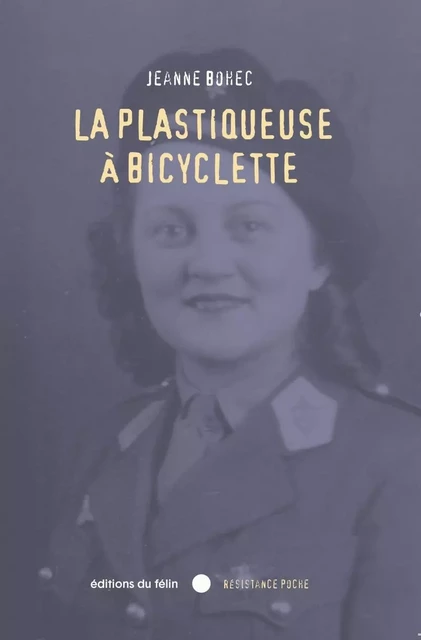 JEANNE BOHEC

LA PLASTIQUEUSE À BICYCLETTE

éditions du félin

RÉSISTANCE POCHE